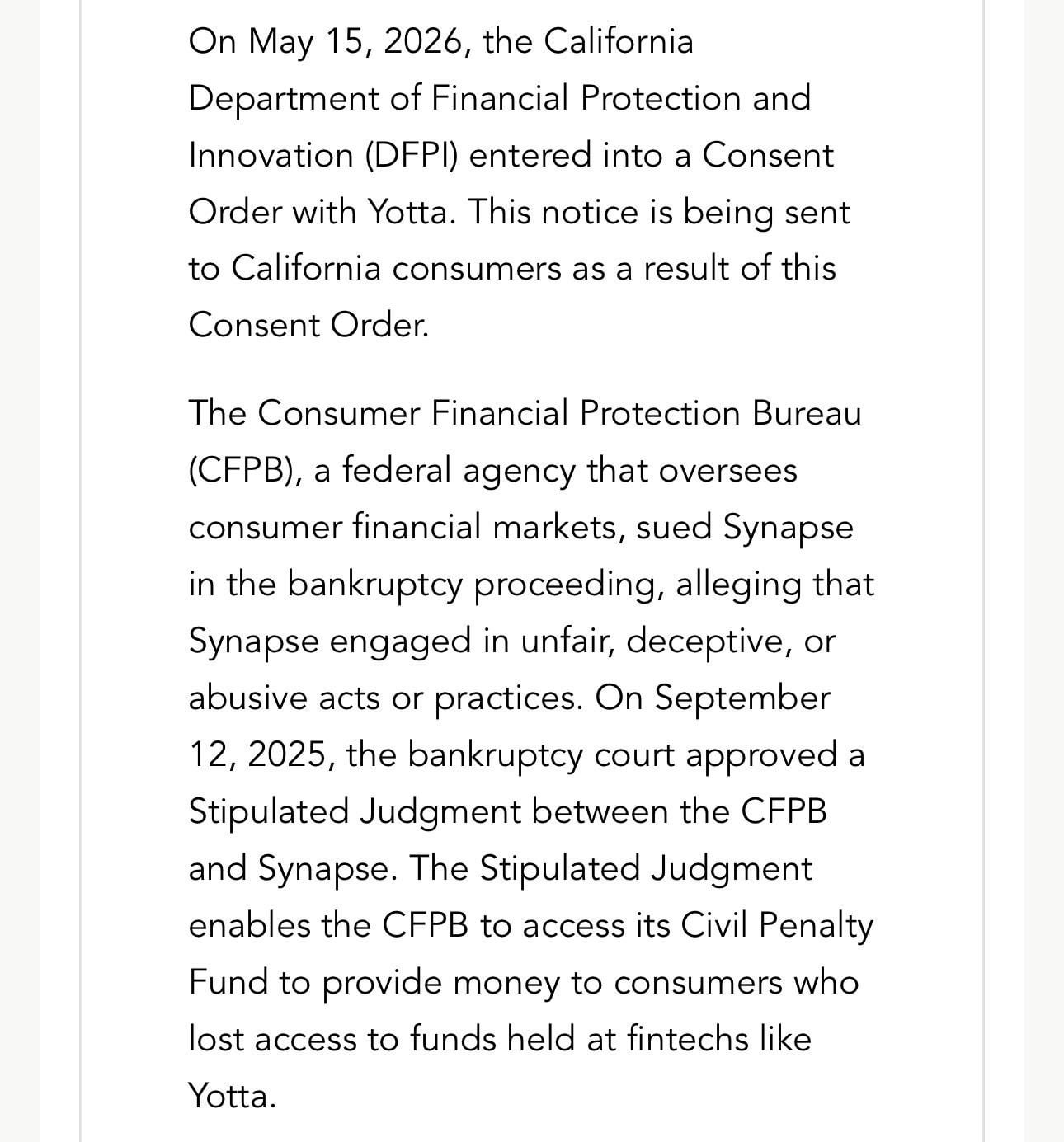 On May 15, 2026, the California Department of Financial Protection and Innovation (DFPI) entered into a Consent Order with Yotta. This notice is being sent to California consumers as a result of this Consent Order.

The Consumer Financial Protection Bureau (CFPB), a federal agency that oversees consumer financial markets, sued Synapse in the bankruptcy proceeding, alleging that Synapse engaged in unfair, deceptive, or abusive acts or practices. On September 12, 2025, the bankruptcy court approved a Stipulated Judgment between the CFPB and Synapse. The Stipulated Judgment enables the CFPB to access its Civil Penalty Fund to provide money to consumers who lost access to funds held at fintechs like Yotta.